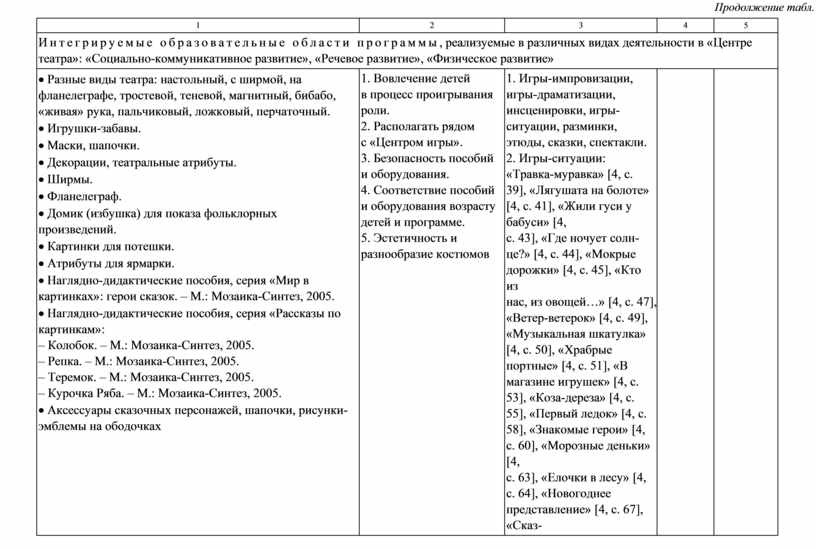 Продолжение табл.

| 1 | 2 | 3 | 4 | 5 |
|---|---|---|---|---|
| Интегрируемые образовательные области программы, реализуемые в различных видах деятельности в «Центре театра»: «Социально-коммуникативное развитие», «Речевое развитие», «Физическое развитие» | | | | |
| • Разные виды театра: настольный, с ширмой, на фланелеграфе, тростевой, теневой, магнитный, бибабо, «живая» рука, пальчиковый, ложковый, перчаточный. • Игрушки-забавы. • Маски, шапочки. • Декорации, театральные атрибуты. • Ширмы. • Фланелеграф. • Домик (избушка) для показа фольклорных произведений. • Картинки для потешки. • Атрибуты для ярмарки. • Наглядно-дидактические пособия, серия «Мир в картинках»: герои сказок. – М.: Мозаика-Синтез, 2005. • Наглядно-дидактические пособия, серия «Рассказы по картинкам»: – Колобок. – М.: Мозаика-Синтез, 2005. – Репка. – М.: Мозаика-Синтез, 2005. – Теремок. – М.: Мозаика-Синтез, 2005. – Курочка Ряба. – М.: Мозаика-Синтез, 2005. • Аксессуары сказочных персонажей, шапочки, рисунки-эмблемы на ободочках | 1. Вовлечение детей в процесс проигрывания роли. 2. Располагать рядом с «Центром игры». 3. Безопасность пособий и оборудования. 4. Соответствие пособий и оборудования возрасту детей и программе. 5. Эстетичность и разнообразие костюмов | 1. Игры-импровизации, игры-драматизации, инсценировки, игры-ситуации, разминки, этюды, сказки, спектакли. 2. Игры-ситуации: «Травка-муравка» [4, с. 39], «Лягушата на болоте» [4, с. 41], «Жили гуси у бабуси» [4, с. 43], «Где ночует солнце?» [4, с. 44], «Мокрые дорожки» [4, с. 45], «Кто из нас, из овощей…» [4, с. 47], «Ветер-ветерок» [4, с. 49], «Музыкальная шкатулка» [4, с. 50], «Храбрые портные» [4, с. 51], «В магазине игрушек» [4, с. 53], «Коза-дереза» [4, с. 55], «Первый ледок» [4, с. 58], «Знакомые герои» [4, с. 60], «Морозные деньки» [4, с. 63], «Елочки в лесу» [4, с. 64], «Новогоднее представление» [4, с. 67], «Сказ- | | |